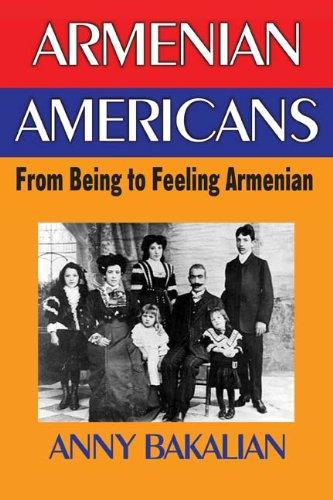 ARMENIAN
AMERICANS

From Being to Feeling Armenian

ANNY BAKALIAN